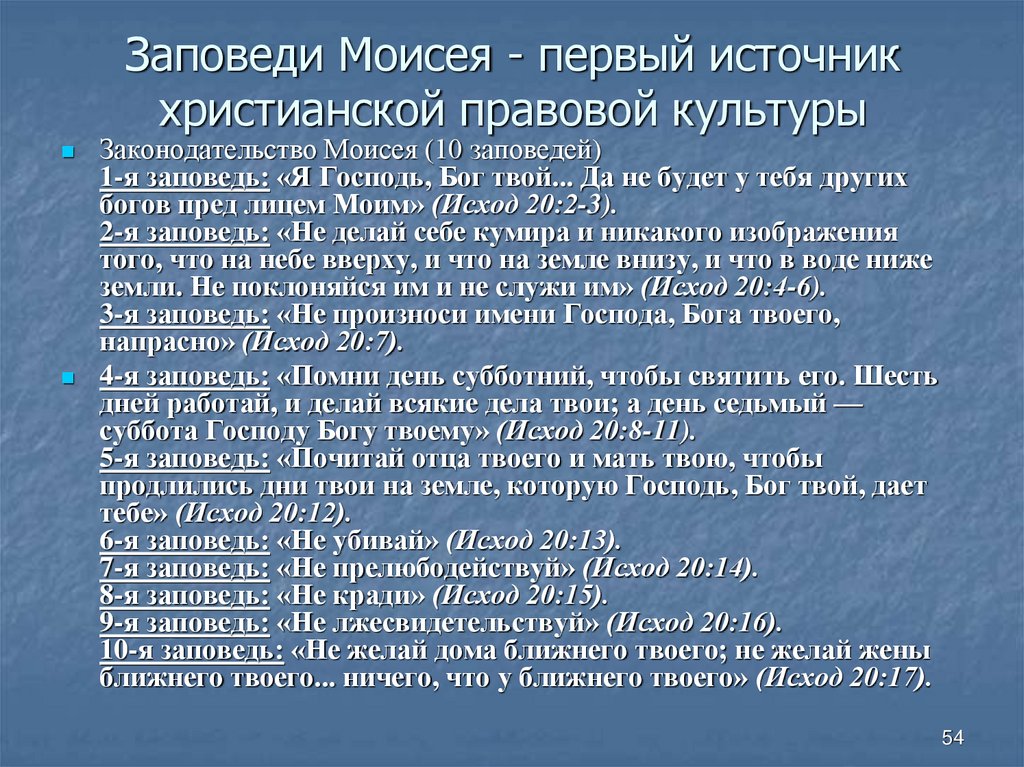 Заповеди Моисея - первый источник христианской правовой культуры

Законодательство Моисея (10 заповедей)
1-я заповедь: «Я Господь, Бог твой... Да не будет у тебя других богов пред лицем Моим» (Исход 20:2-3).
2-я заповедь: «Не делай себе кумира и никакого изображения того, что на небе вверху, и что на земле внизу, и что в воде ниже земли. Не поклоняйся им и не служи им» (Исход 20:4-6).
3-я заповедь: «Не произноси имени Господа, Бога твоего, напрасно» (Исход 20:7).

4-я заповедь: «Помни день субботний, чтобы святить его. Шесть дней работай, и делай всякие дела твои; а день седьмый — суббота Господу Богу твоему» (Исход 20:8-11).
5-я заповедь: «Почитай отца твоего и мать твою, чтобы продлились дни твои на земле, которую Господь, Бог твой, дает тебе» (Исход 20:12).
6-я заповедь: «Не убивай» (Исход 20:13).
7-я заповедь: «Не прелюбодействуй» (Исход 20:14).
8-я заповедь: «Не кради» (Исход 20:15).
9-я заповедь: «Не лжесвидетельствуй» (Исход 20:16).
10-я заповедь: «Не желай дома ближнего твоего; не желай жены ближнего твоего... ничего, что у ближнего твоего» (Исход 20:17).

54